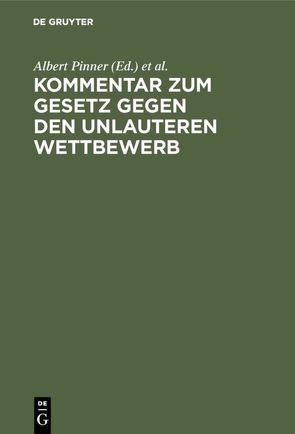 DE GRUYTER

Albert Pinner (Ed.) et al.

KOMMENTAR ZUM GESETZ GEGEN DEN UNLAUTEREN WETTBEWERB

DE G